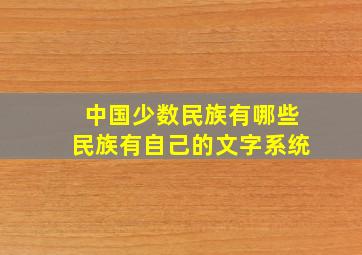 中国少数民族有哪些
民族有自己的文字系统